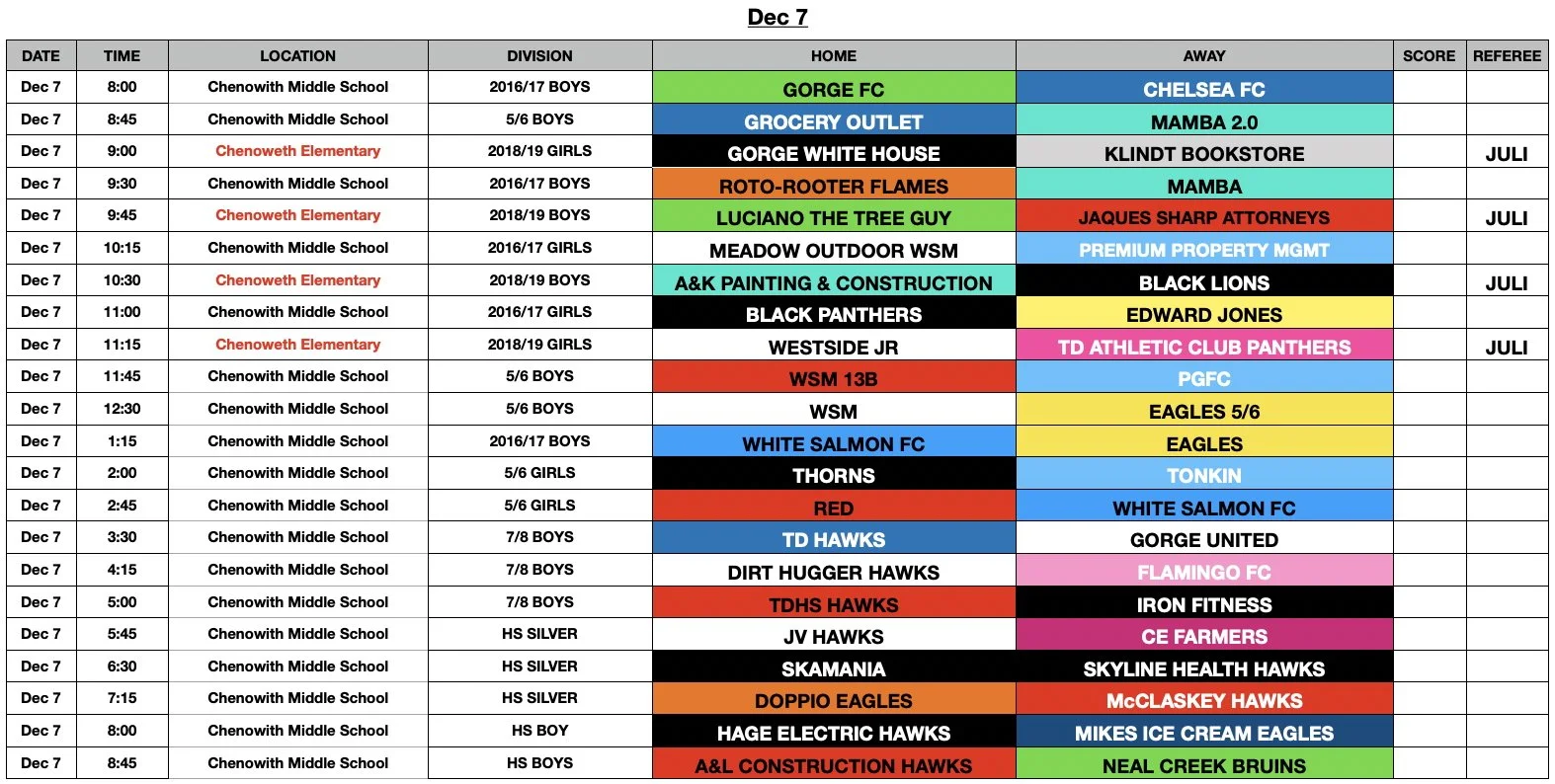 Dec 7

| DATE | TIME | LOCATION | DIVISION | HOME | AWAY | SCORE | REFEREE |
|---|---|---|---|---|---|---|---|
| Dec 7 | 8:00 | Chenowith Middle School | 2016/17 BOYS | GORGE FC | CHELSEA FC | | |
| Dec 7 | 8:45 | Chenowith Middle School | 5/6 BOYS | GROCERY OUTLET | MAMBA 2.0 | | |
| Dec 7 | 9:00 | Chenoweth Elementary | 2018/19 GIRLS | GORGE WHITE HOUSE | KLINDT BOOKSTORE | | JULI |
| Dec 7 | 9:30 | Chenowith Middle School | 2016/17 BOYS | ROTO-ROOTER FLAMES | MAMBA | | |
| Dec 7 | 9:45 | Chenoweth Elementary | 2018/19 BOYS | LUCIANO THE TREE GUY | JAQUES SHARP ATTORNEYS | | JULI |
| Dec 7 | 10:15 | Chenowith Middle School | 2016/17 GIRLS | MEADOW OUTDOOR WSM | PREMIUM PROPERTY MGMT | | |
| Dec 7 | 10:30 | Chenoweth Elementary | 2018/19 BOYS | A&K PAINTING & CONSTRUCTION | BLACK LIONS | | JULI |
| Dec 7 | 11:00 | Chenowith Middle School | 2016/17 GIRLS | BLACK PANTHERS | EDWARD JONES | | |
| Dec 7 | 11:15 | Chenoweth Elementary | 2018/19 GIRLS | WESTSIDE JR | TD ATHLETIC CLUB PANTHERS | | JULI |
| Dec 7 | 11:45 | Chenowith Middle School | 5/6 BOYS | WSM 13B | PGFC | | |
| Dec 7 | 12:30 | Chenowith Middle School | 5/6 BOYS | WSM | EAGLES 5/6 | | |
| Dec 7 | 1:15 | Chenowith Middle School | 2016/17 BOYS | WHITE SALMON FC | EAGLES | | |
| Dec 7 | 2:00 | Chenowith Middle School | 5/6 GIRLS | THORNS | TONKIN | | |
| Dec 7 | 2:45 | Chenowith Middle School | 5/6 GIRLS | RED | WHITE SALMON FC | | |
| Dec 7 | 3:30 | Chenowith Middle School | 7/8 BOYS | TD HAWKS | GORGE UNITED | | |
| Dec 7 | 4:15 | Chenowith Middle School | 7/8 BOYS | DIRT HUGGER HAWKS | FLAMINGO FC | | |
| Dec 7 | 5:00 | Chenowith Middle School | 7/8 BOYS | TDHS HAWKS | IRON FITNESS | | |
| Dec 7 | 5:45 | Chenowith Middle School | HS SILVER | JV HAWKS | CE FARMERS | | |
| Dec 7 | 6:30 | Chenowith Middle School | HS SILVER | SKAMANIA | SKYLINE HEALTH HAWKS | | |
| Dec 7 | 7:15 | Chenowith Middle School | HS SILVER | DOPPIO EAGLES | McCLASKEY HAWKS | | |
| Dec 7 | 8:00 | Chenowith Middle School | HS BOY | HAGE ELECTRIC HAWKS | MIKES ICE CREAM EAGLES | | |
| Dec 7 | 8:45 | Chenowith Middle School | HS BOYS | A&L CONSTRUCTION HAWKS | NEAL CREEK BRUINS | | |